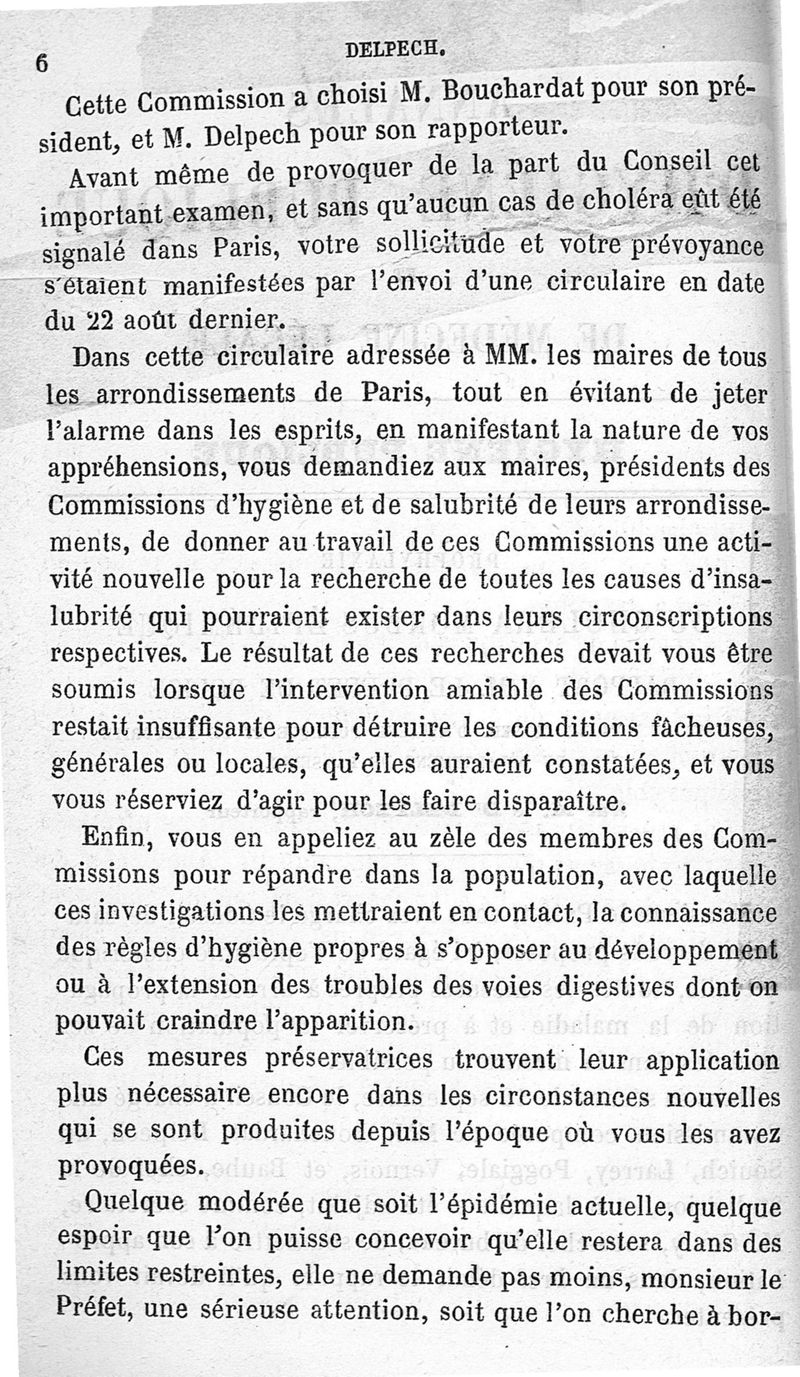 6 DELPECH.

Cette Commission a choisi M. Bouchardat pour son président, et M. Delpech pour son rapporteur.

Avant même de provoquer de la part du Conseil cet important examen, et sans qu'aucun cas de choléra eût été signalé dans Paris, votre sollicitude et votre prévoyance s'étaient manifestées par l'envoi d'une circulaire en date du 22 août dernier.

Dans cette circulaire adressée à MM. les maires de tous les arrondissements de Paris, tout en évitant de jeter l'alarme dans les esprits, en manifestant la nature de vos appréhensions, vous demandiez aux maires, présidents des Commissions d'hygiène et de salubrité de leurs arrondissements, de donner au travail de ces Commissions une activité nouvelle pour la recherche de toutes les causes d'insalubrité qui pourraient exister dans leurs circonscriptions respectives. Le résultat de ces recherches devait vous être soumis lorsque l'intervention amiable des Commissions restait insuffisante pour détruire les conditions fâcheuses, générales ou locales, qu'elles auraient constatées, et vous vous réserviez d'agir pour les faire disparaître.

Enfin, vous en appeliez au zèle des membres des Commissions pour répandre dans la population, avec laquelle ces investigations les mettraient en contact, la connaissance des règles d'hygiène propres à s'opposer au développement ou à l'extension des troubles des voies digestives dont on pouvait craindre l'apparition.

Ces mesures préservatrices trouvent leur application plus nécessaire encore dans les circonstances nouvelles qui se sont produites depuis l'époque où vous les avez provoquées.

Quelque modérée que soit l'épidémie actuelle, quelque espoir que l'on puisse concevoir qu'elle restera dans des limites restreintes, elle ne demande pas moins, monsieur le Préfet, une sérieuse attention, soit que l'on cherche à bor-